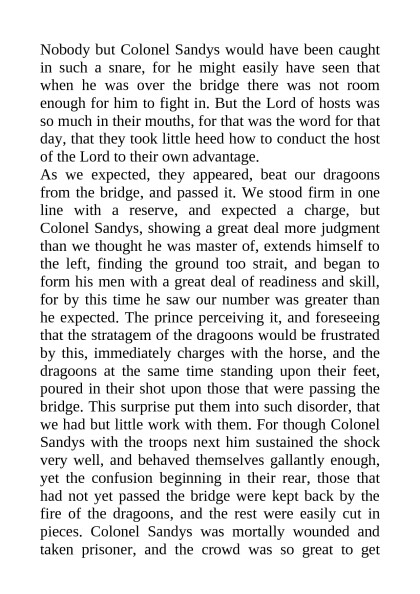 Nobody but Colonel Sandys would have been caught in such a snare, for he might easily have seen that when he was over the bridge there was not room enough for him to fight in. But the Lord of hosts was so much in their mouths, for that was the word for that day, that they took little heed how to conduct the host of the Lord to their own advantage.
As we expected, they appeared, beat our dragoons from the bridge, and passed it. We stood firm in one line with a reserve, and expected a charge, but Colonel Sandys, showing a great deal more judgment than we thought he was master of, extends himself to the left, finding the ground too strait, and began to form his men with a great deal of readiness and skill, for by this time he saw our number was greater than he expected. The prince perceiving it, and foreseeing that the stratagem of the dragoons would be frustrated by this, immediately charges with the horse, and the dragoons at the same time standing upon their feet, poured in their shot upon those that were passing the bridge. This surprise put them into such disorder, that we had but little work with them. For though Colonel Sandys with the troops next him sustained the shock very well, and behaved themselves gallantly enough, yet the confusion beginning in their rear, those that had not yet passed the bridge were kept back by the fire of the dragoons, and the rest were easily cut in pieces. Colonel Sandys was mortally wounded and taken prisoner, and the crowd was so great to get